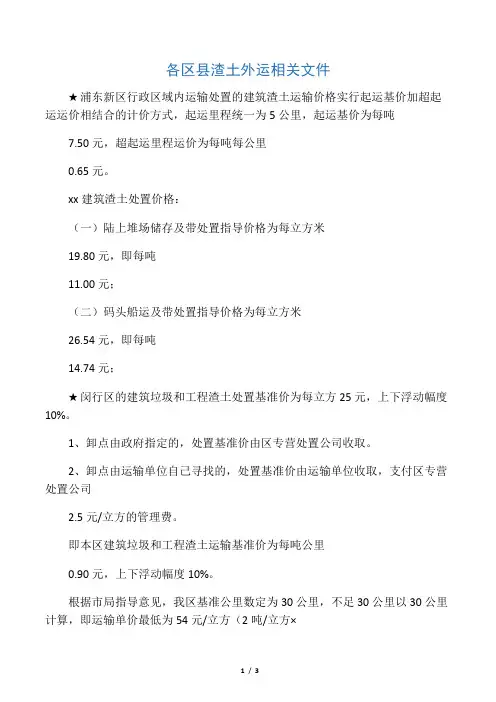 各区县渣土外运相关文件

★浦东新区行政区域内运输处置的建筑渣土运输价格实行起运基价加超起运运价相结合的计价方式，起运里程统一为 5 公里，起运基价为每吨

7.50 元，超起运里程运价为每吨每公里

0.65 元。

xx 建筑渣土处置价格：

（一）陆上堆场储存及带处置指导价格为每立方米

19.80 元，即每吨

11.00 元；

（二）码头船运及带处置指导价格为每立方米

26.54 元，即每吨

14.74 元；

★闵行区的建筑垃圾和工程渣土处置基准价为每立方 25 元，上下浮动幅度 10%。

1、卸点由政府指定的，处置基准价由区专营处置公司收取。

2、卸点由运输单位自己寻找的，处置基准价由运输单位收取，支付区专营处置公司

2.5 元/立方的管理费。

即本区建筑垃圾和工程渣土运输基准价为每吨公里

0.90 元，上下浮动幅度 10%。

根据市局指导意见，我区基准公里数定为 30 公里，不足 30 公里以 30 公里计算，即运输单价最低为 54 元/立方（2 吨/立方×

1 / 3